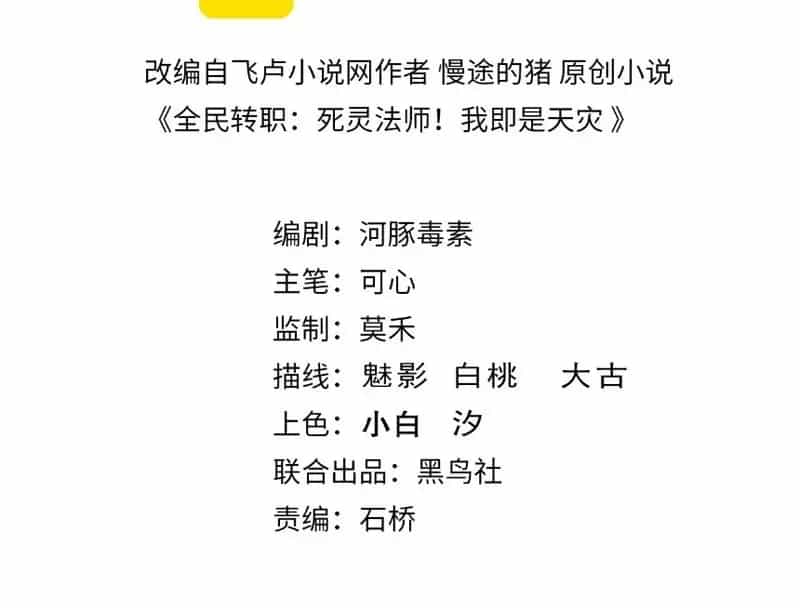 改编自飞卢小说网作者 慢途的猪 原创小说
《全民转职：死灵法师！我即是天灾》

编剧：河豚毒素
主笔：可心
监制：莫禾
描线：魅影 白桃 大古
上色：小白 汐
联合出品：黑鸟社
责编：石桥